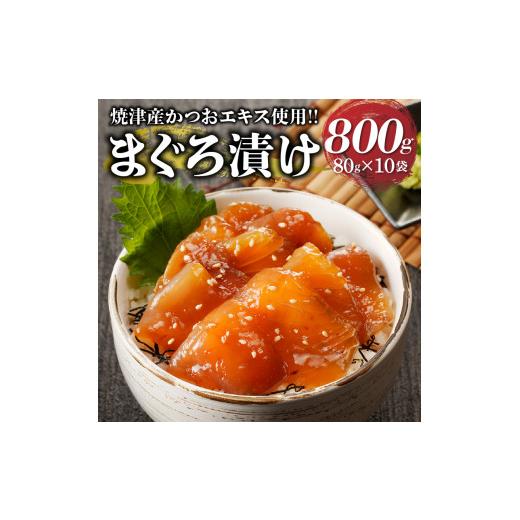 焼津産かつおエキス使用!!
まぐろ漬け
800g
80g×10袋